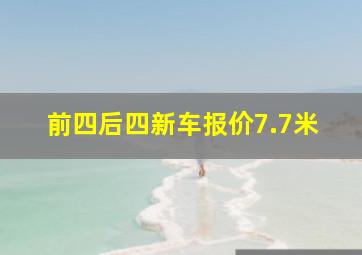 前四后四新车报价7.7米